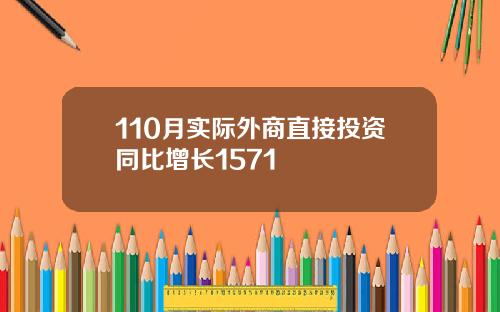 110月实际外商直接投资同比增长1571